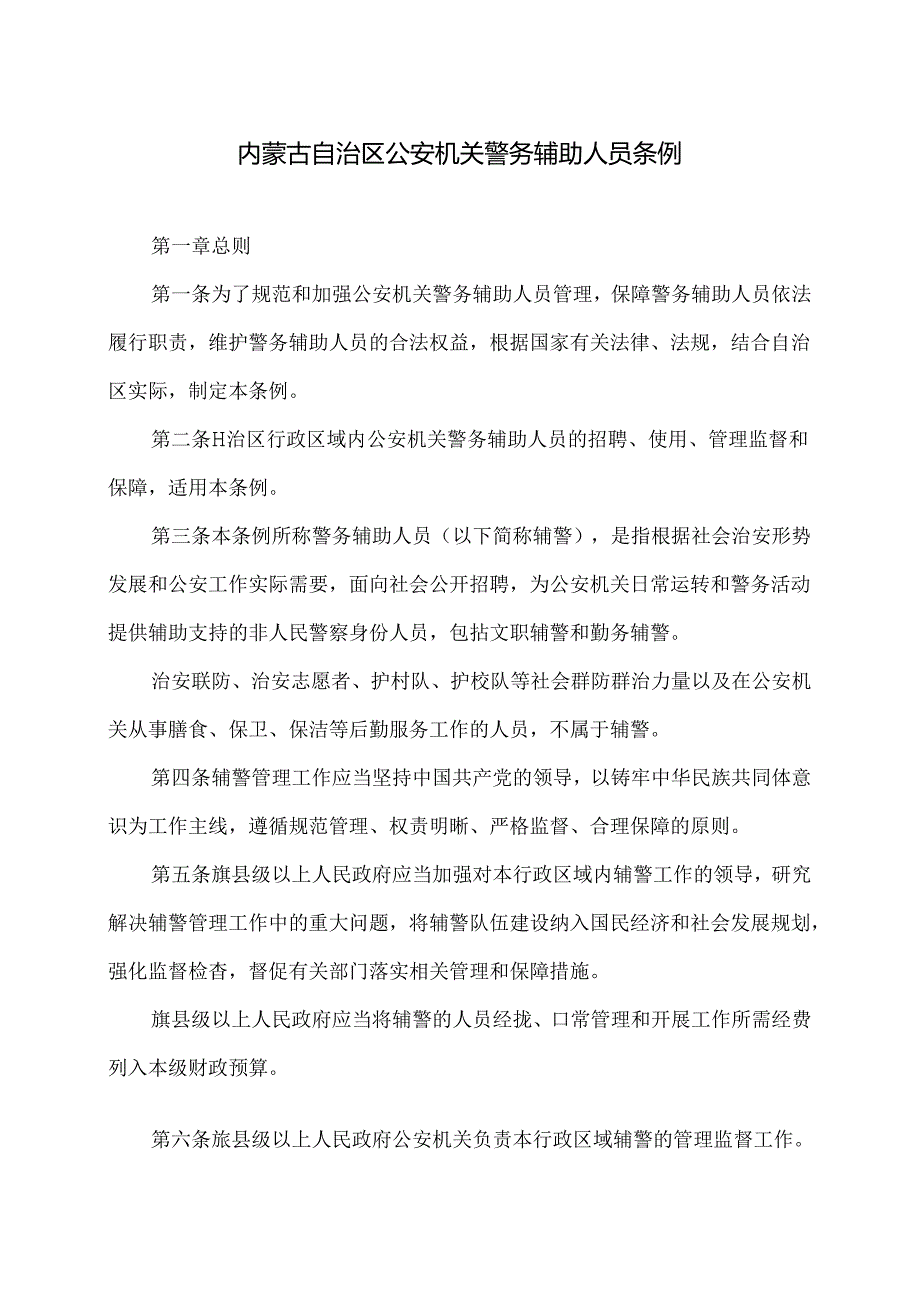 内蒙古自治区公安机关警务辅助人员条例

第一章总则

第一条为了规范和加强公安机关警务辅助人员管理，保障警务辅助人员依法履行职责，维护警务辅助人员的合法权益，根据国家有关法律、法规，结合自治区实际，制定本条例。

第二条H治区行政区域内公安机关警务辅助人员的招聘、使用、管理监督和保障，适用本条例。

第三条本条例所称警务辅助人员（以下简称辅警），是指根据社会治安形势发展和公安工作实际需要，面向社会公开招聘，为公安机关日常运转和警务活动提供辅助支持的非人民警察身份人员，包括文职辅警和勤务辅警。

治安联防、治安志愿者、护村队、护校队等社会群防群治力量以及在公安机关从事膳食、保卫、保洁等后勤服务工作的人员，不属于辅警。

第四条辅警管理工作应当坚持中国共产党的领导，以铸牢中华民族共同体意识为工作主线，遵循规范管理、权责明晰、严格监督、合理保障的原则。

第五条旗县级以上人民政府应当加强对本行政区域内辅警工作的领导，研究解决辅警管理工作中的重大问题，将辅警队伍建设纳入国民经济和社会发展规划，强化监督检杳，督促有关部门落实相关管理和保障措施。

旗县级以上人民政府应当将辅警的人员经拢、口常管理和开展工作所需经费列入本级财政预算。

第六条旅县级以上人民政府公安机关负责本行政区域辅警的管理监督工作。